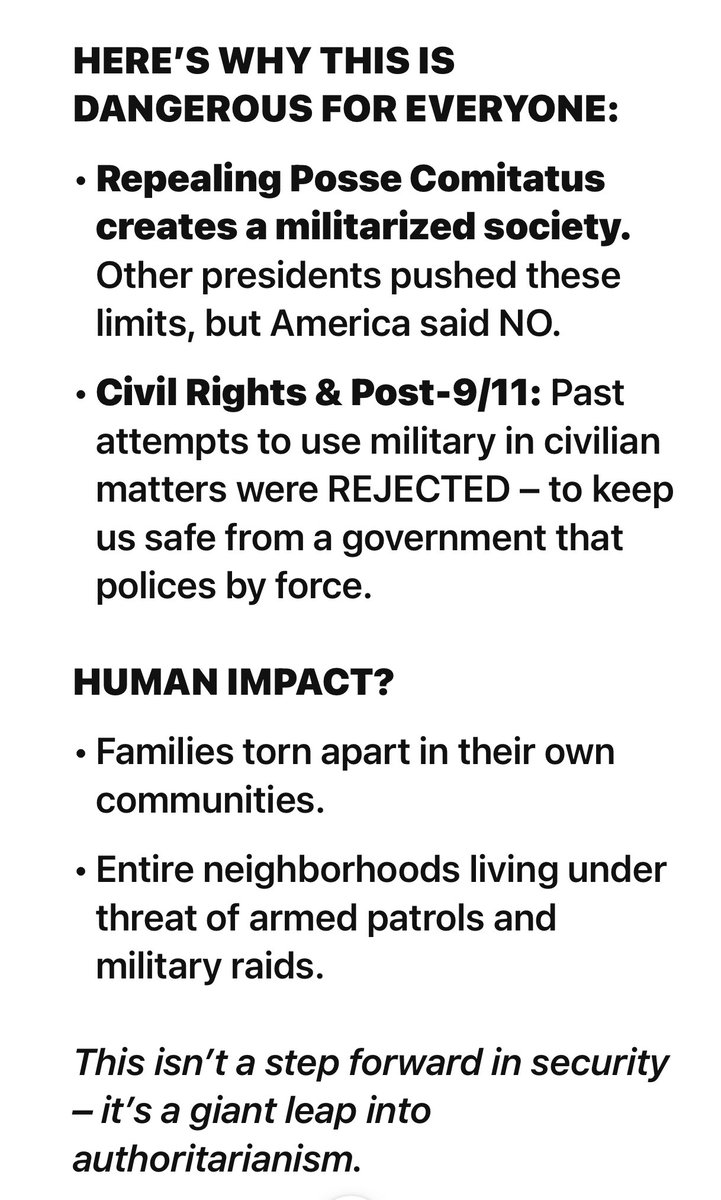 HERE'S WHY THIS IS DANGEROUS FOR EVERYONE:

• Repealing Posse Comitatus creates a militarized society. Other presidents pushed these limits, but America said NO.

• Civil Rights & Post-9/11: Past attempts to use military in civilian matters were REJECTED – to keep us safe from a government that polices by force.

HUMAN IMPACT?

• Families torn apart in their own communities.

• Entire neighborhoods living under threat of armed patrols and military raids.

This isn't a step forward in security – it's a giant leap into authoritarianism.